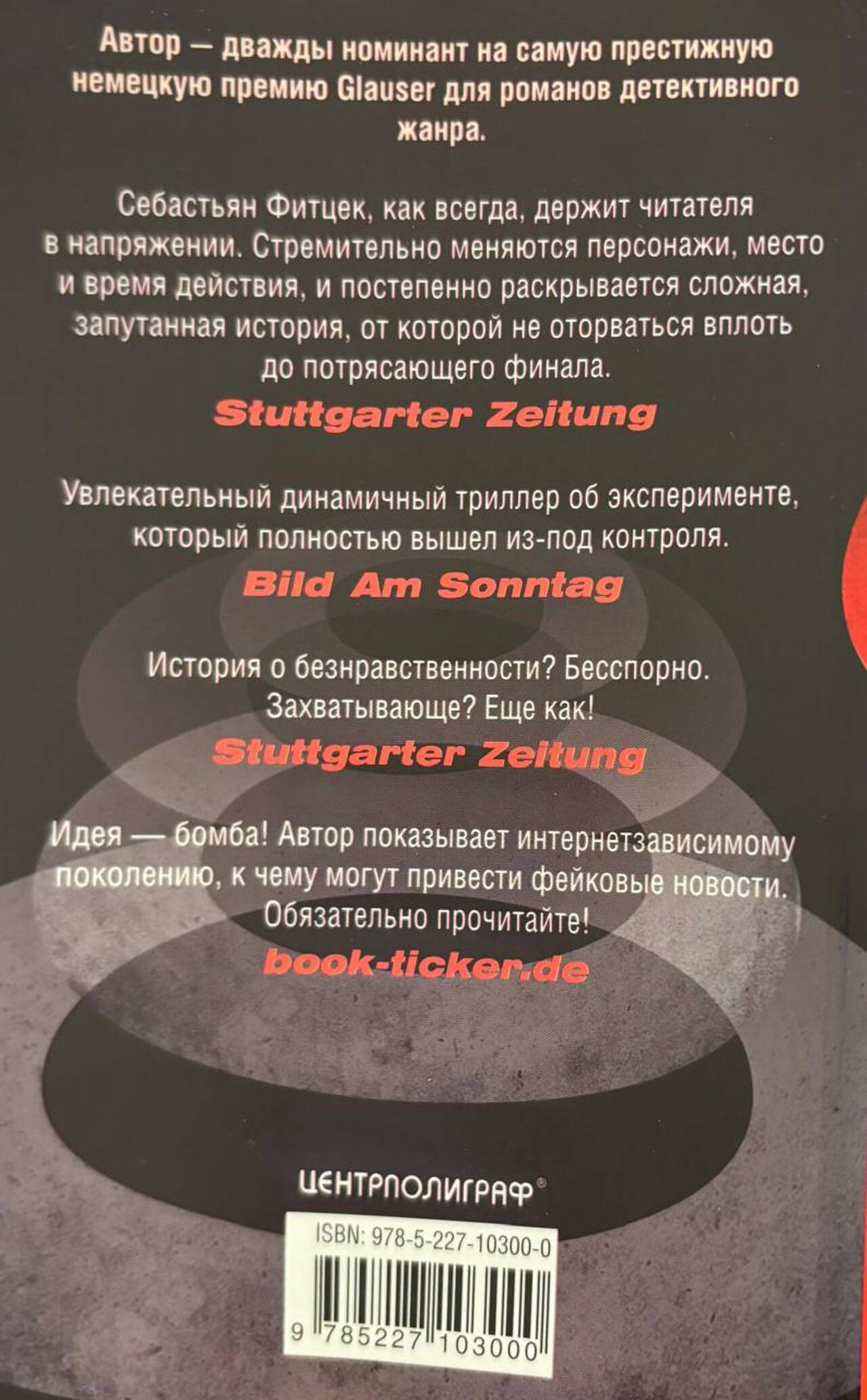 Автор — дважды номинант на самую престижную немецкую премию Glauser для романов детективного жанра.

Себастьян Фитцек, как всегда, держит читателя в напряжении. Стремительно меняются персонажи, место и время действия, и постепенно раскрывается сложная, запутанная история, от которой не оторваться вплоть до потрясающего финала.

Stuttgarter Zeitung

Увлекательный динамичный триллер об эксперименте, который полностью вышел из-под контроля.

Bild Am Sonntag

История о безнравственности? Бесспорно. Захватывающе? Еще как!

Stuttgarter Zeitung

Идея — бомба! Автор показывает интернетзависимому поколению, к чему могут привести фейковые новости. Обязательно прочитайте!

book-ticker.de

ЦЕНТРПОЛИГРАФ®

ISBN: 978-5-227-10300-0

9 785227 103000